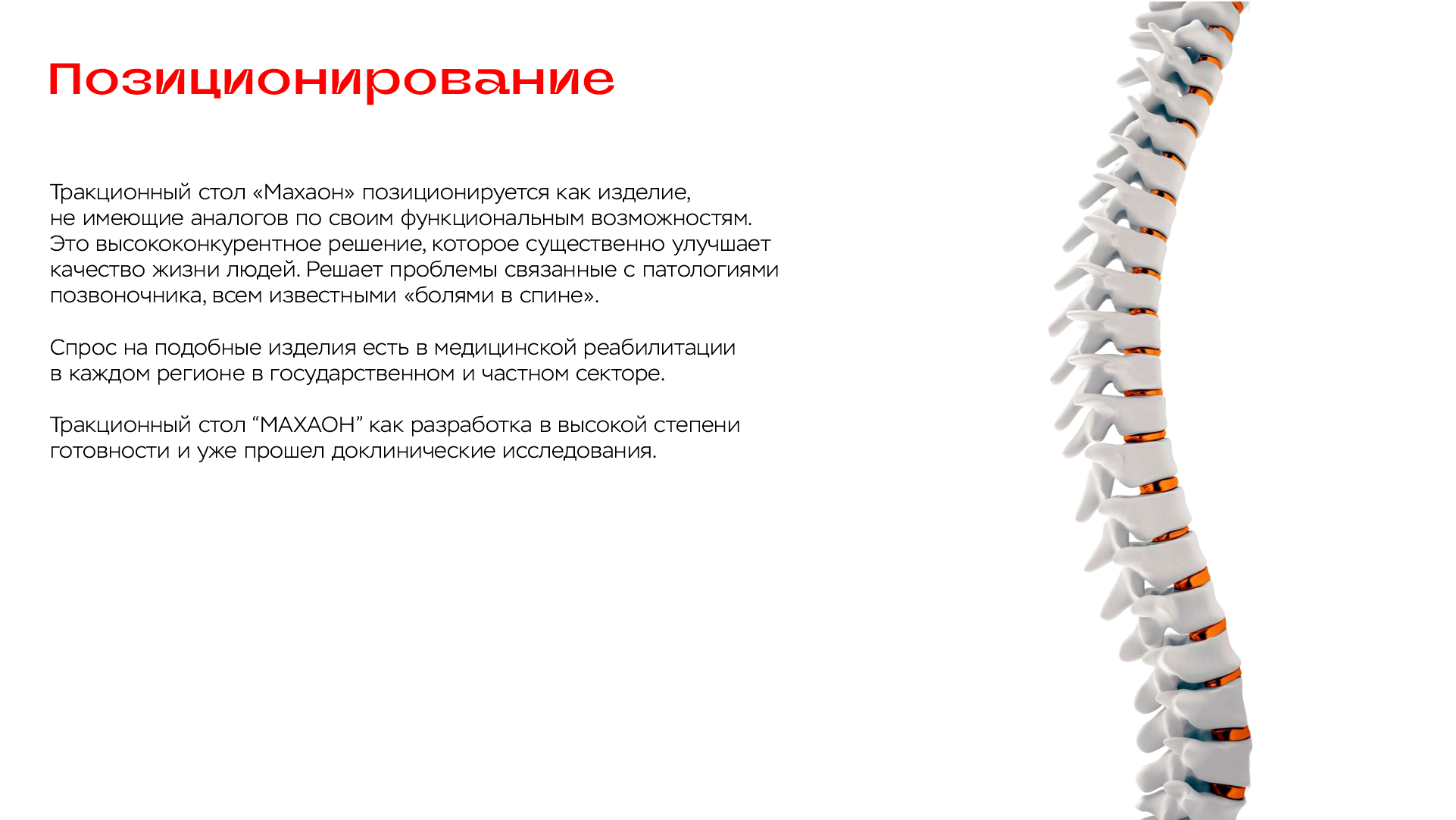 Позиционирование

Тракционный стол «Махаон» позиционируется как изделие, не имеющие аналогов по своим функциональным возможностям. Это высококонкурентное решение, которое существенно улучшает качество жизни людей. Решает проблемы связанные с патологиями позвоночника, всем известными «болями в спине».

Спрос на подобные изделия есть в медицинской реабилитации в каждом регионе в государственном и частном секторе.

Тракционный стол "МАХАОН" как разработка в высокой степени готовности и уже прошел доклинические исследования.